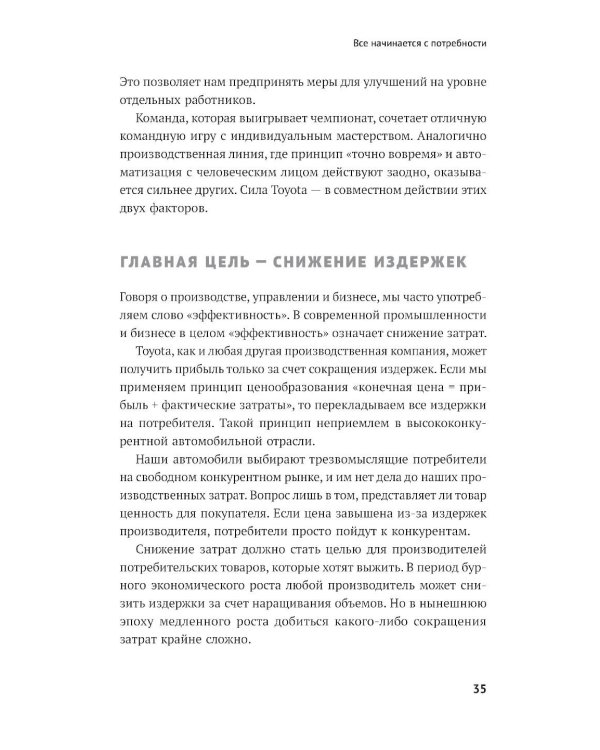 Все начинается с потребности

Это позволяет нам предпринять меры для улучшений на уровне отдельных работников.

Команда, которая выигрывает чемпионат, сочетает отличную командную игру с индивидуальным мастерством. Аналогично производственная линия, где принцип «точно вовремя» и автоматизация с человеческим лицом действуют заодно, оказывается сильнее других. Сила Toyota — в совместном действии этих двух факторов.

ГЛАВНАЯ ЦЕЛЬ — СНИЖЕНИЕ ИЗДЕРЖЕК

Говоря о производстве, управлении и бизнесе, мы часто употребляем слово «эффективность». В современной промышленности и бизнесе в целом «эффективность» означает снижение затрат.

Toyota, как и любая другая производственная компания, может получить прибыль только за счет сокращения издержек. Если мы применяем принцип ценообразования «конечная цена = прибыль + фактические затраты», то перекладываем все издержки на потребителя. Такой принцип неприемлем в высококонкурентной автомобильной отрасли.

Наши автомобили выбирают трезвомыслящие потребители на свободном конкурентном рынке, и им нет дела до наших производственных затрат. Вопрос лишь в том, представляет ли товар ценность для покупателя. Если цена завышена из-за издержек производителя, потребители просто пойдут к конкурентам.

Снижение затрат должно стать целью для производителей потребительских товаров, которые хотят выжить. В период бурного экономического роста любой производитель может снизить издержки за счет наращивания объемов. Но в нынешнюю эпоху медленного роста добиться какого-либо сокращения затрат крайне сложно.

35